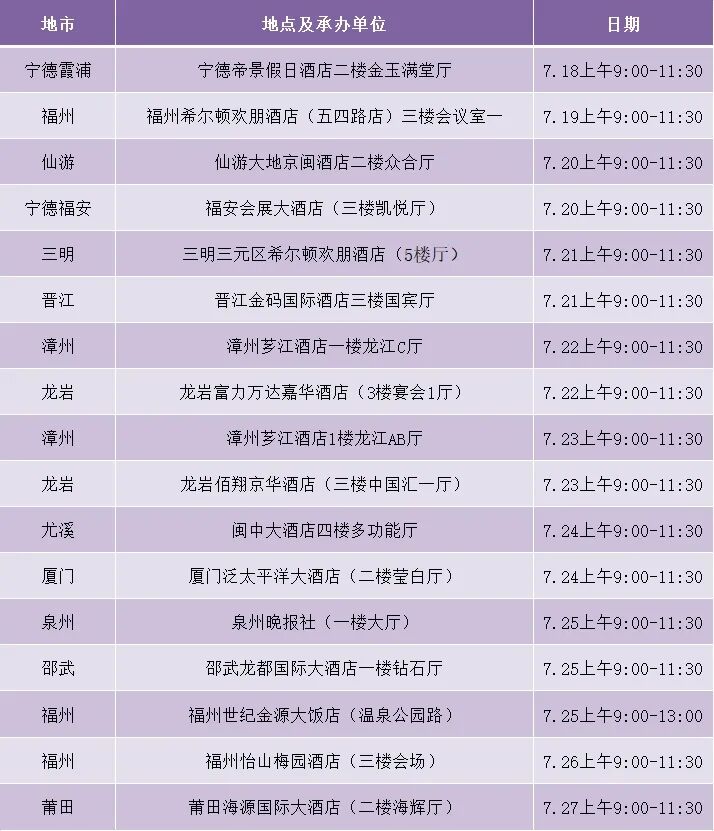 | 地市 | 地点及承办单位 | 日期 |
|---|---|---|
| 宁德霞浦 | 宁德帝景假日酒店二楼金玉满堂厅 | 7.18上午9:00-11:30 |
| 福州 | 福州希尔顿欢朋酒店（五四路店）三楼会议室一 | 7.19上午9:00-11:30 |
| 仙游 | 仙游大地京闽酒店二楼众合厅 | 7.20上午9:00-11:30 |
| 宁德福安 | 福安会展大酒店（三楼凯悦厅） | 7.20上午9:00-11:30 |
| 三明 | 三明三元区希尔顿欢朋酒店（5楼厅） | 7.21上午9:00-11:30 |
| 晋江 | 晋江金码国际酒店三楼国宾厅 | 7.21上午9:00-11:30 |
| 漳州 | 漳州芗江酒店一楼龙江C厅 | 7.22上午9:00-11:30 |
| 龙岩 | 龙岩富力万达嘉华酒店（3楼宴会1厅） | 7.22上午9:00-11:30 |
| 漳州 | 漳州芗江酒店1楼龙江AB厅 | 7.23上午9:00-11:30 |
| 龙岩 | 龙岩佰翔京华酒店（三楼中国汇一厅） | 7.23上午9:00-11:30 |
| 尤溪 | 闽中大酒店四楼多功能厅 | 7.24上午9:00-11:30 |
| 厦门 | 厦门泛太平洋大酒店（二楼莹白厅） | 7.24上午9:00-11:30 |
| 泉州 | 泉州晚报社（一楼大厅） | 7.25上午9:00-11:30 |
| 邵武 | 邵武龙都国际大酒店一楼钻石厅 | 7.25上午9:00-11:30 |
| 福州 | 福州世纪金源大饭店（温泉公园路） | 7.25上午9:00-13:00 |
| 福州 | 福州怡山梅园酒店（三楼会场） | 7.26上午9:00-11:30 |
| 莆田 | 莆田海源国际大酒店（二楼海辉厅） | 7.27上午9:00-11:30 |